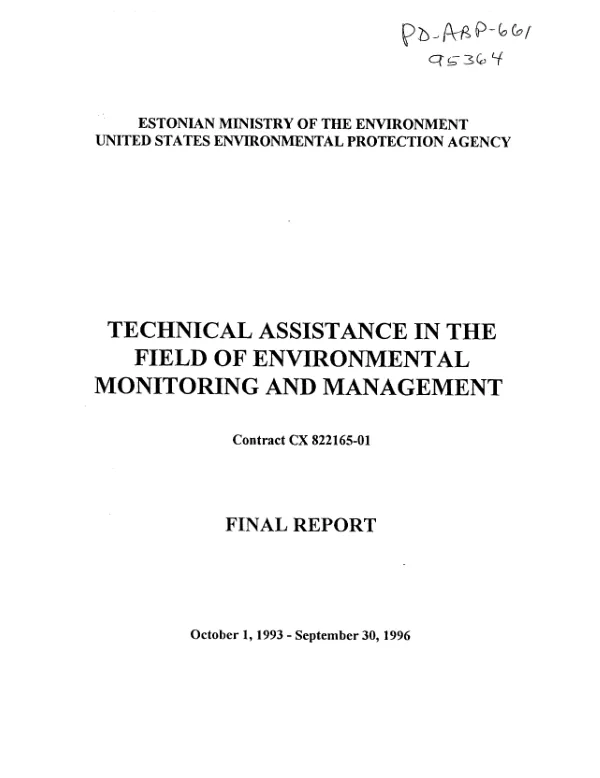 PD-ABP-661
95364

ESTONIAN MINISTRY OF THE ENVIRONMENT
UNITED STATES ENVIRONMENTAL PROTECTION AGENCY

TECHNICAL ASSISTANCE IN THE FIELD OF ENVIRONMENTAL MONITORING AND MANAGEMENT

Contract CX 822165-01

FINAL REPORT

October 1, 1993 - September 30, 1996